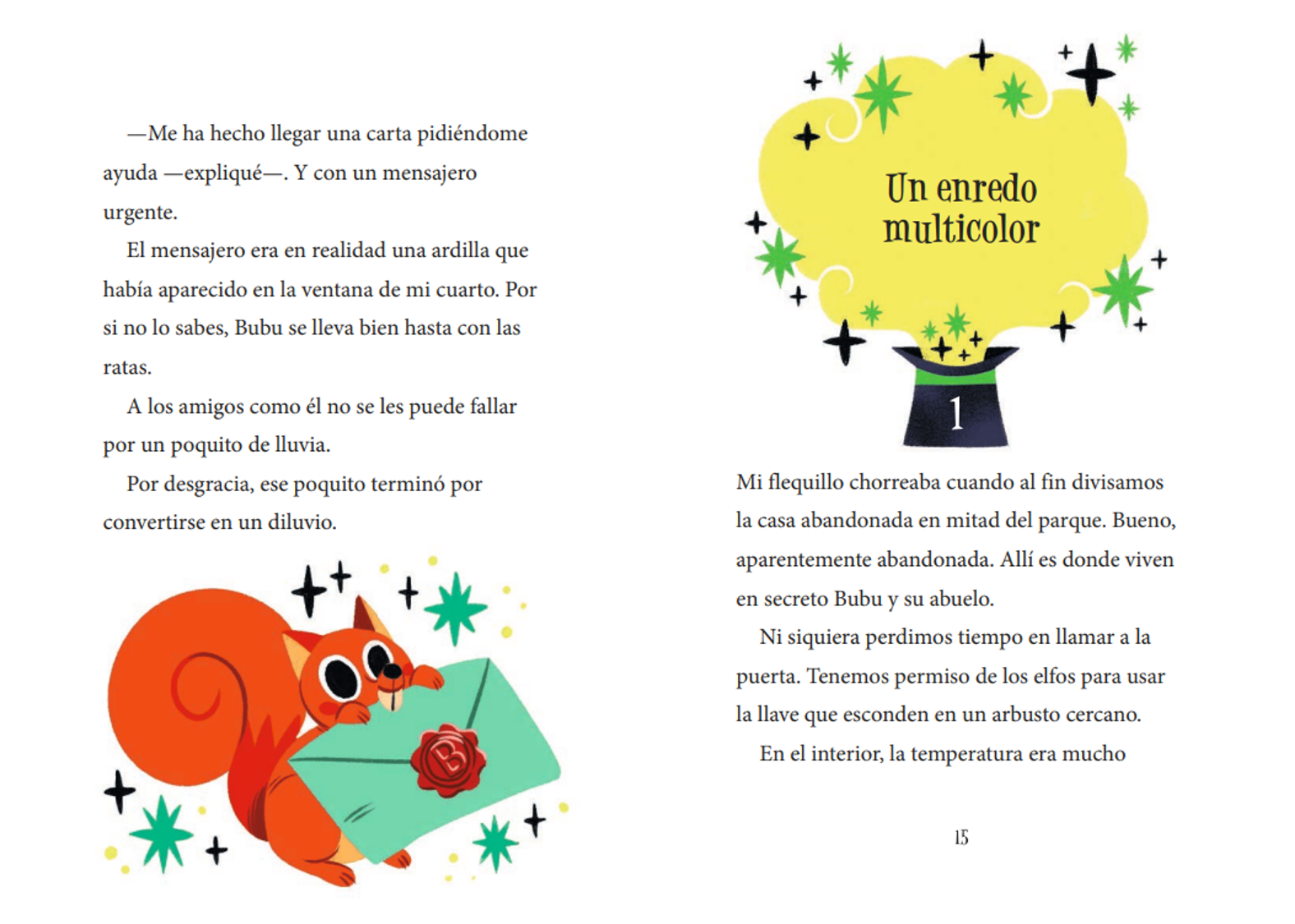 —Me ha hecho llegar una carta pidiéndome ayuda —expliqué—. Y con un mensajero urgente.

El mensajero era en realidad una ardilla que había aparecido en la ventana de mi cuarto. Por si no lo sabes, Bubu se lleva bien hasta con las ratas.

A los amigos como él no se les puede fallar por un poquito de lluvia.

Por desgracia, ese poquito terminó por convertirse en un diluvio.

B

Un enredo multicolor

1

Mi flequillo chorreaba cuando al fin divisamos la casa abandonada en mitad del parque. Bueno, aparentemente abandonada. Allí es donde viven en secreto Bubu y su abuelo.

Ni siquiera perdimos tiempo en llamar a la puerta. Tenemos permiso de los elfos para usar la llave que esconden en un arbusto cercano.

En el interior, la temperatura era mucho

15